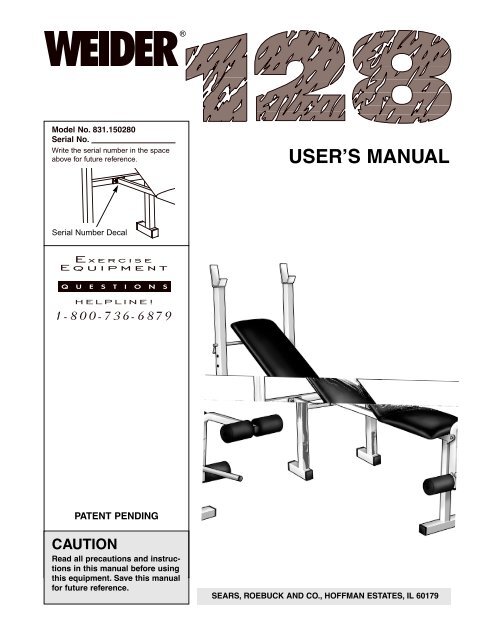 WEIDER® 128

Model No. 831.150280
Serial No. ____________
Write the serial number in the space above for future reference.

Serial Number Decal

USER'S MANUAL

EXERCISE
EQUIPMENT
QUESTIONS
HELPLINE!
1-800-736-6879

PATENT PENDING

CAUTION
Read all precautions and instructions in this manual before using this equipment. Save this manual for future reference.

SEARS, ROEBUCK AND CO., HOFFMAN ESTATES, IL 60179